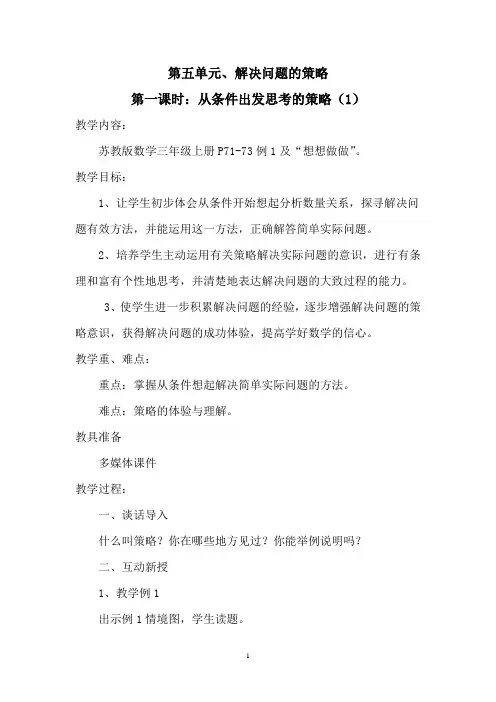 第五单元、解决问题的策略

第一课时：从条件出发思考的策略（1）

教学内容：

苏教版数学三年级上册 P71-73 例 1 及“想想做做”。

教学目标：

1、让学生初步体会从条件开始想起分析数量关系，探寻解决问题有效方法，并能运用这一方法，正确解答简单实际问题。

2、培养学生主动运用有关策略解决实际问题的意识，进行有条理和富有个性地思考，并清楚地表达解决问题的大致过程的能力。

3、使学生进一步积累解决问题的经验，逐步增强解决问题的策略意识，获得解决问题的成功体验，提高学好数学的信心。

教学重、难点：

重点：掌握从条件想起解决简单实际问题的方法。

难点：策略的体验与理解。

教具准备

多媒体课件

教学过程：

一、谈话导入

什么叫策略？你在哪些地方见过？你能举例说明吗？

二、互动新授

1、教学例 1

出示例 1 情境图，学生读题。

1